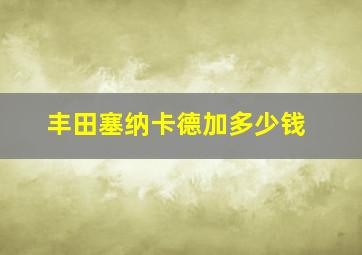 丰田塞纳卡德加多少钱